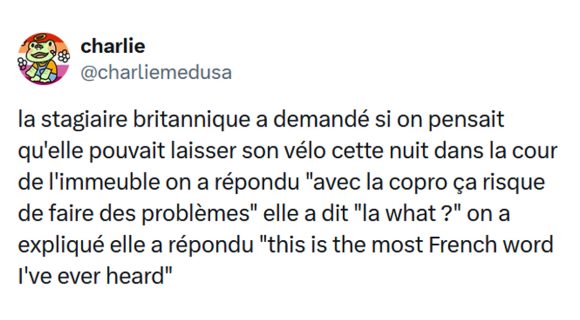 charlie
@charliemedusa

la stagiaire britannique a demandé si on pensait qu'elle pouvait laisser son vélo cette nuit dans la cour de l'immeuble on a répondu "avec la copro ça risque de faire des problèmes" elle a dit "la what ?" on a expliqué elle a répondu "this is the most French word I've ever heard"